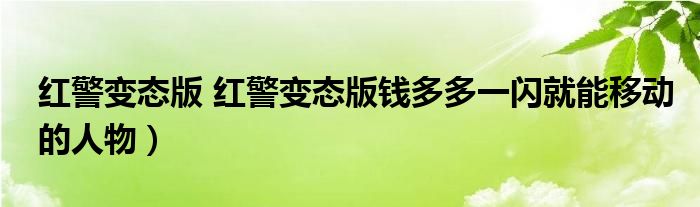 红警变态版 红警变态版钱多多一闪就能移动的人物）